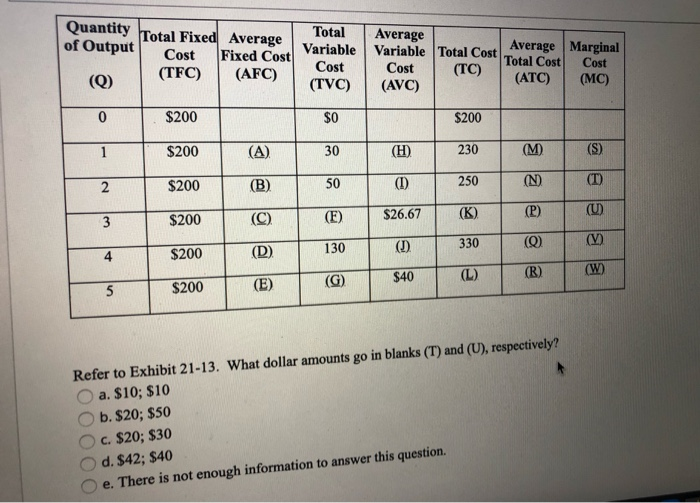 | Quantity of Output (Q) | Total Fixed Cost (TFC) | Average Fixed Cost (AFC) | Total Variable Cost (TVC) | Average Variable Cost (AVC) | Total Cost (TC) | Average Total Cost (ATC) | Marginal Cost (MC) |
|---|---|---|---|---|---|---|---|
| 0 | $200 | | $0 | | $200 | | |
| 1 | $200 | (A) | 30 | (H) | 230 | (M) | (S) |
| 2 | $200 | (B) | 50 | (I) | 250 | (N) | (T) |
| 3 | $200 | (C) | (F) | $26.67 | (K) | (P) | (U) |
| 4 | $200 | (D) | 130 | (J) | 330 | (Q) | (V) |
| 5 | $200 | (E) | (G) | $40 | (L) | (R) | (W) |

Refer to Exhibit 21-13. What dollar amounts go in blanks (T) and (U), respectively?

a. $10; $10

b. $20; $50

c. $20; $30

d. $42; $40

e. There is not enough information to answer this question.